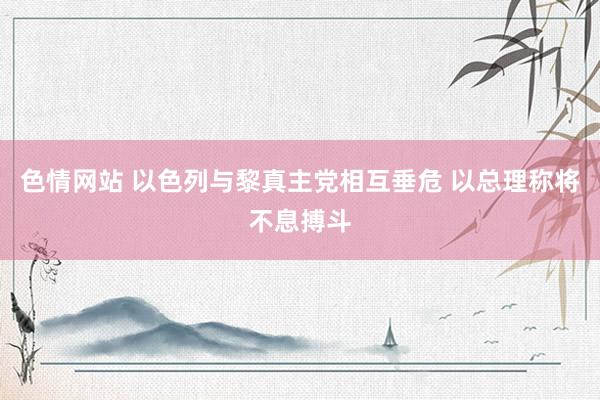 色情网站 以色列与黎真主党相互垂危 以总理称将不息搏斗